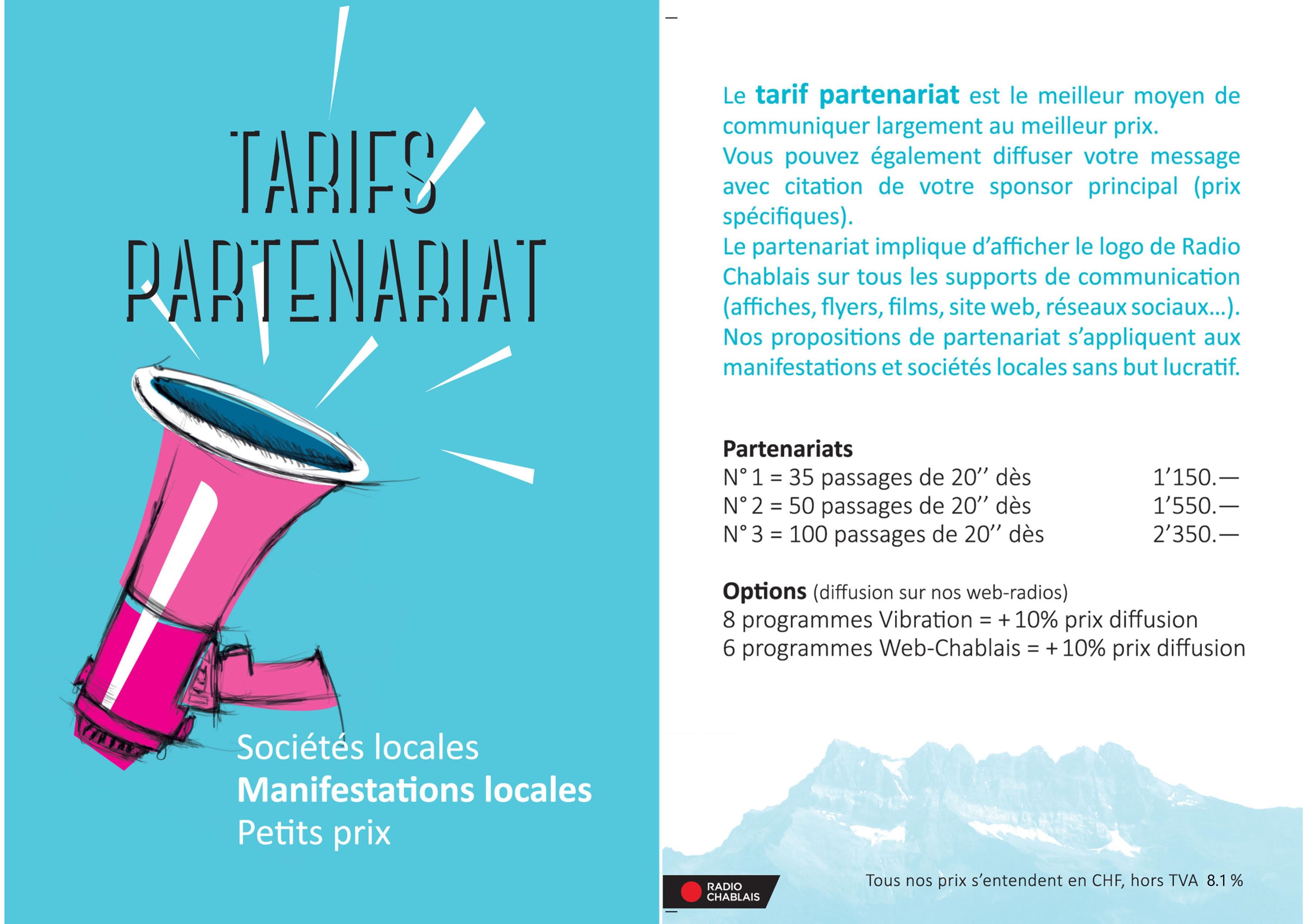 TARIFS PARTENARIAT

Sociétés locales
Manifestations locales
Petits prix

Le tarif partenariat est le meilleur moyen de communiquer largement au meilleur prix.
Vous pouvez également diffuser votre message avec citation de votre sponsor principal (prix spécifiques).
Le partenariat implique d'afficher le logo de Radio Chablais sur tous les supports de communication (affiches, flyers, films, site web, réseaux sociaux...).
Nos propositions de partenariat s'appliquent aux manifestations et sociétés locales sans but lucratif.

Partenariats
N° 1 = 35 passages de 20'' dès 1'150.—
N° 2 = 50 passages de 20'' dès 1'550.—
N° 3 = 100 passages de 20'' dès 2'350.—

Options (diffusion sur nos web-radios)
8 programmes Vibration = + 10% prix diffusion
6 programmes Web-Chablais = + 10% prix diffusion

RADIO CHABLAIS

Tous nos prix s'entendent en CHF, hors TVA 8.1 %